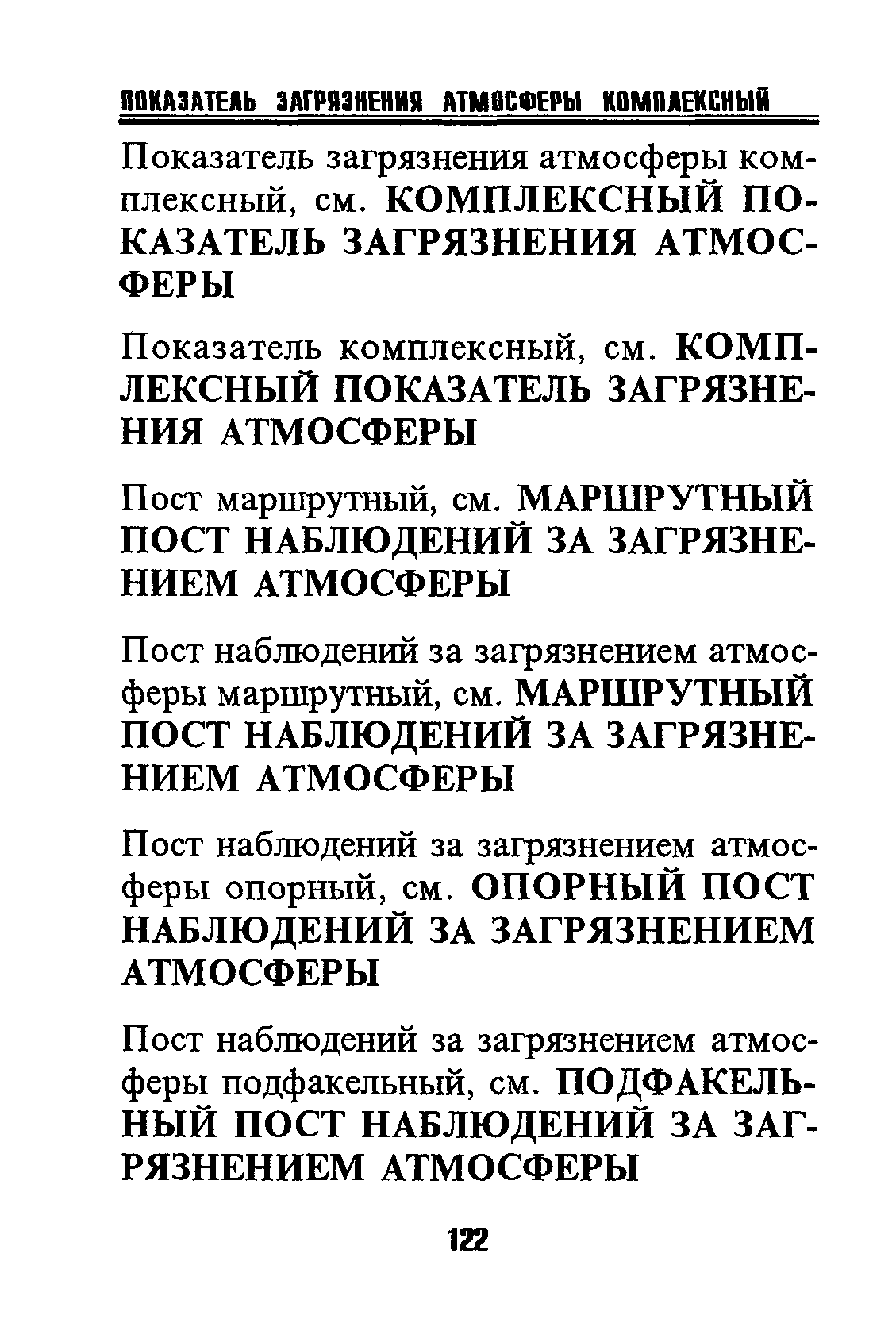 ПОКАЗАТЕЛЬ ЗАГРЯЗНЕНИЯ АТМОСФЕРЫ КОМПЛЕКСНЫЙ

Показатель загрязнения атмосферы комплексный, см. КОМПЛЕКСНЫЙ ПОКАЗАТЕЛЬ ЗАГРЯЗНЕНИЯ АТМОСФЕРЫ

Показатель комплексный, см. КОМПЛЕКСНЫЙ ПОКАЗАТЕЛЬ ЗАГРЯЗНЕНИЯ АТМОСФЕРЫ

Пост маршрутный, см. МАРШРУТНЫЙ ПОСТ НАБЛЮДЕНИЙ ЗА ЗАГРЯЗНЕНИЕМ АТМОСФЕРЫ

Пост наблюдений за загрязнением атмосферы маршрутный, см. МАРШРУТНЫЙ ПОСТ НАБЛЮДЕНИЙ ЗА ЗАГРЯЗНЕНИЕМ АТМОСФЕРЫ

Пост наблюдений за загрязнением атмосферы опорный, см. ОПОРНЫЙ ПОСТ НАБЛЮДЕНИЙ ЗА ЗАГРЯЗНЕНИЕМ АТМОСФЕРЫ

Пост наблюдений за загрязнением атмосферы подфакельный, см. ПОДФАКЕЛЬНЫЙ ПОСТ НАБЛЮДЕНИЙ ЗА ЗАГРЯЗНЕНИЕМ АТМОСФЕРЫ

122